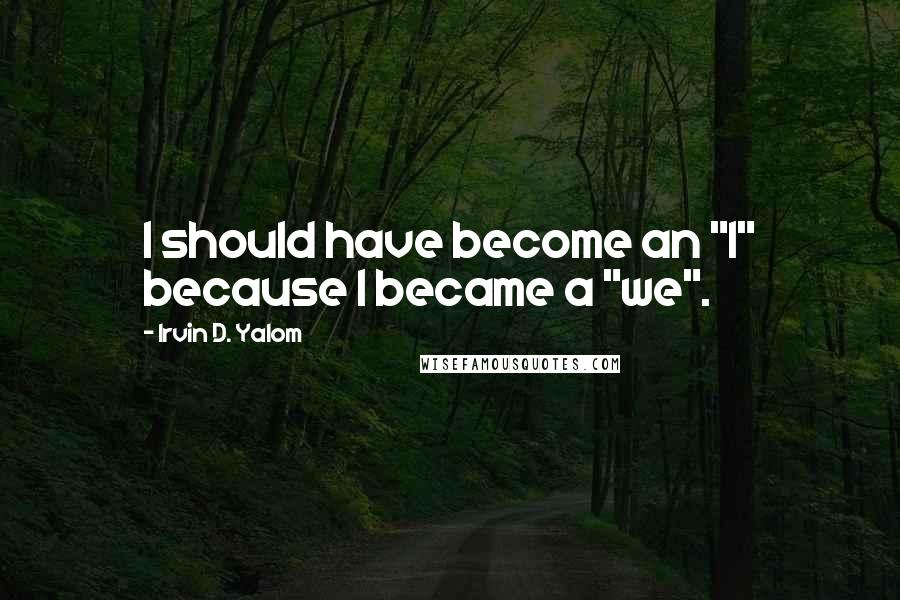 I should have become an "I" because I became a "we".

- Irvin D. Yalom

WISEFAMOUSQUOTES.COM